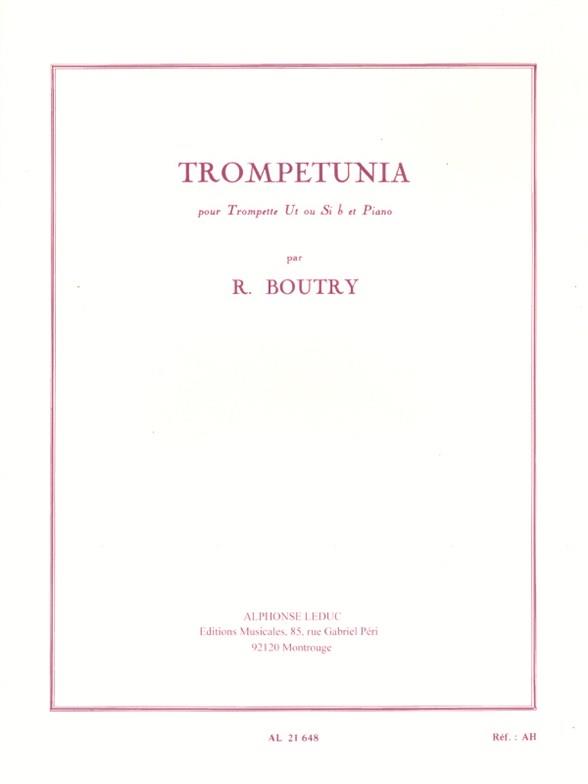 TROMPETUNIA

pour Trompette Ut ou Si ♭ et Piano

par

R. BOUTRY

ALPHONSE LEDUC
Editions Musicales, 85, rue Gabriel Péri
92120 Montrouge

AL 21 648

Réf. : AH